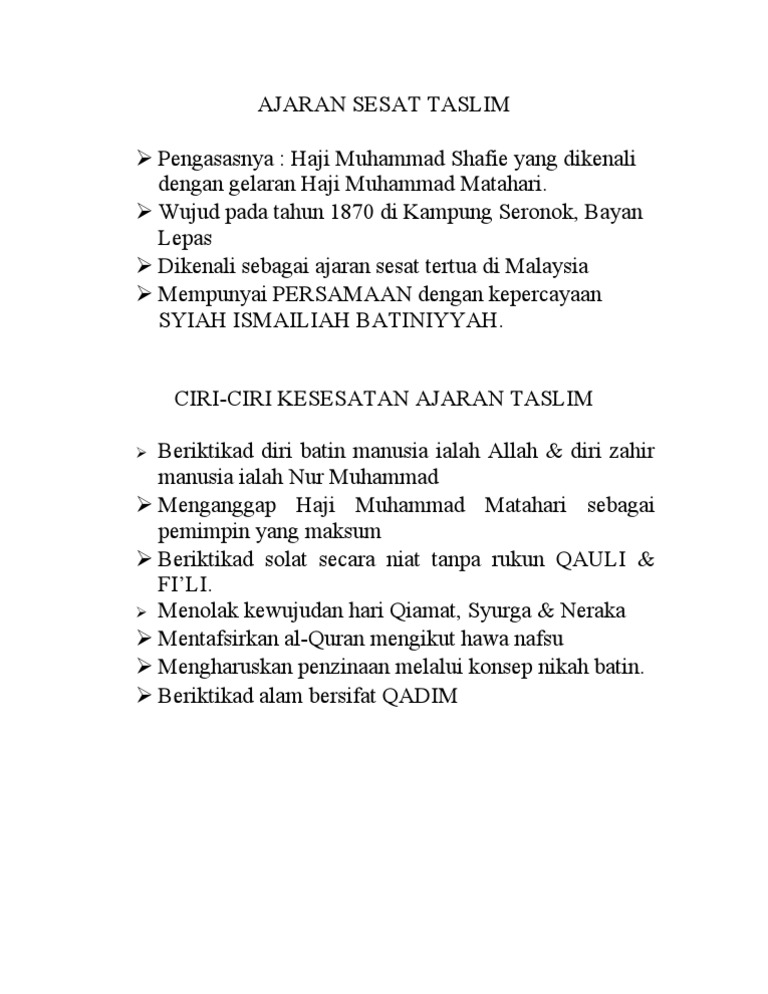 AJARAN SESAT TASLIM

➢ Pengasasnya : Haji Muhammad Shafie yang dikenali dengan gelaran Haji Muhammad Matahari.
➢ Wujud pada tahun 1870 di Kampung Seronok, Bayan Lepas
➢ Dikenali sebagai ajaran sesat tertua di Malaysia
➢ Mempunyai PERSAMAAN dengan kepercayaan SYIAH ISMAILIAH BATINIYYAH.

CIRI-CIRI KESESATAN AJARAN TASLIM

➢ Beriktikad diri batin manusia ialah Allah & diri zahir manusia ialah Nur Muhammad
➢ Menganggap Haji Muhammad Matahari sebagai pemimpin yang maksum
➢ Beriktikad solat secara niat tanpa rukun QAULI & FI'LI.
➢ Menolak kewujudan hari Qiamat, Syurga & Neraka
➢ Mentafsirkan al-Quran mengikut hawa nafsu
➢ Mengharuskan penzinaan melalui konsep nikah batin.
➢ Beriktikad alam bersifat QADIM